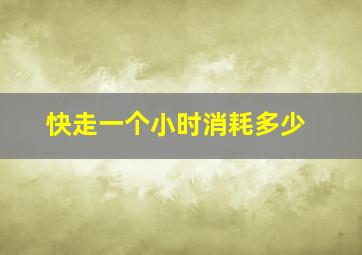 快走一个小时消耗多少